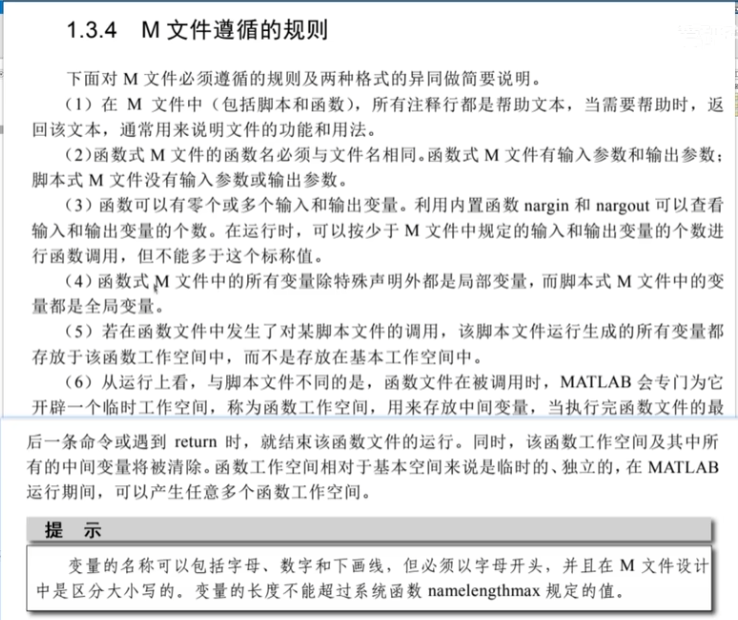 1.3.4　M 文件遵循的规则

下面对 M 文件必须遵循的规则及两种格式的异同做简要说明。

（1）在 M 文件中（包括脚本和函数），所有注释行都是帮助文本，当需要帮助时，返回该文本，通常用来说明文件的功能和用法。

（2）函数式 M 文件的函数名必须与文件名相同。函数式 M 文件有输入参数和输出参数；脚本式 M 文件没有输入参数或输出参数。

（3）函数可以有零个或多个输入和输出变量。利用内置函数 nargin 和 nargout 可以查看输入和输出变量的个数。在运行时，可以按少于 M 文件中规定的输入和输出变量的个数进行函数调用，但不能多于这个标称值。

（4）函数式 M 文件中的所有变量除特殊声明外都是局部变量，而脚本式 M 文件中的变量都是全局变量。

（5）若在函数文件中发生了对某脚本文件的调用，该脚本文件运行生成的所有变量都存放于该函数工作空间中，而不是存放在基本工作空间中。

（6）从运行上看，与脚本文件不同的是，函数文件在被调用时，MATLAB 会专门为它开辟一个临时工作空间，称为函数工作空间，用来存放中间变量，当执行完函数文件的最后一条命令或遇到 return 时，就结束该函数文件的运行。同时，该函数工作空间及其中所有的中间变量将被清除。函数工作空间相对于基本空间来说是临时的、独立的，在 MATLAB 运行期间，可以产生任意多个函数工作空间。

提　示

变量的名称可以包括字母、数字和下画线，但必须以字母开头，并且在 M 文件设计中是区分大小写的。变量的长度不能超过系统函数 namelengthmax 规定的值。